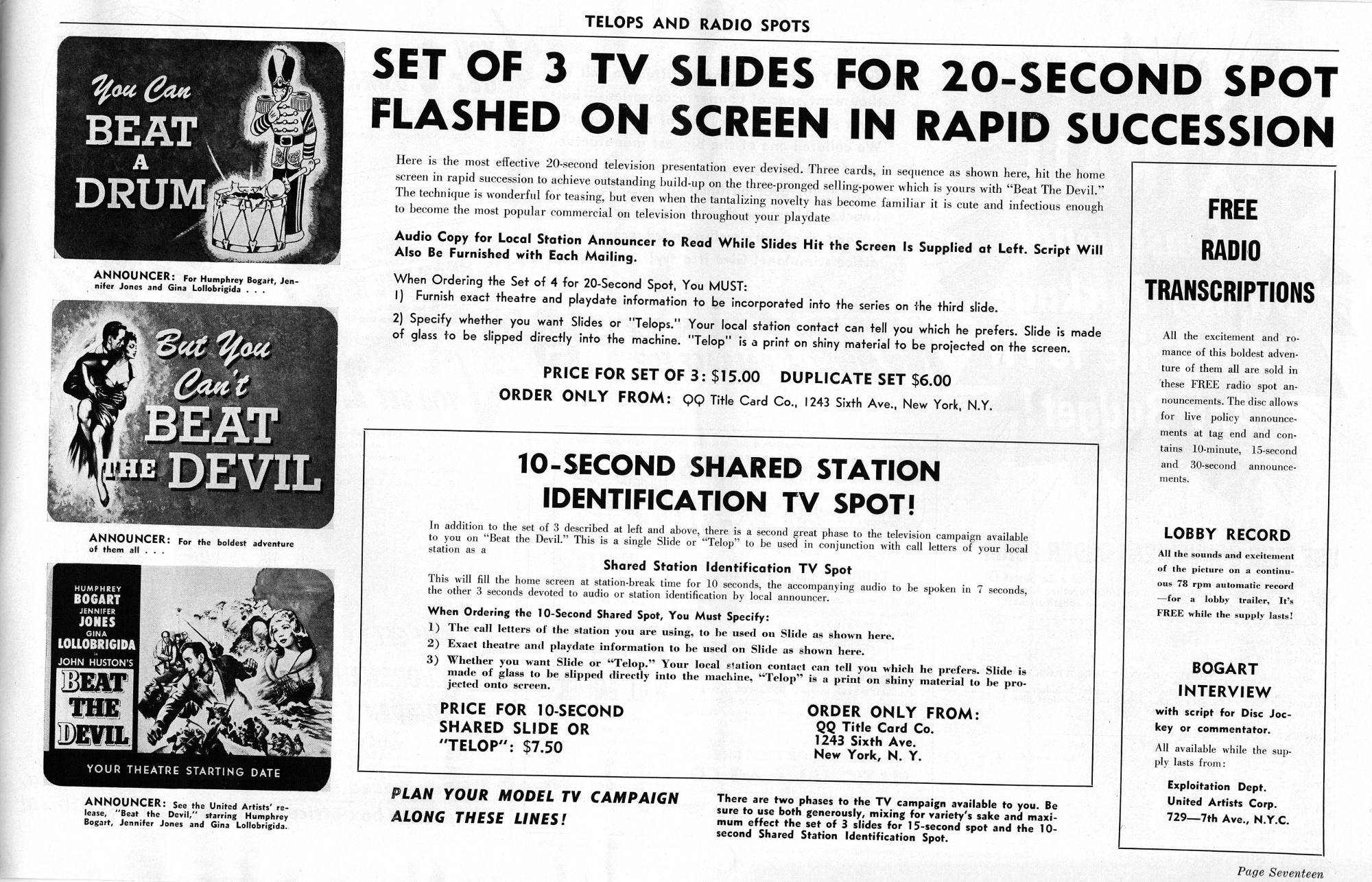 TELOPS AND RADIO SPOTS

You Can BEAT A DRUM

ANNOUNCER: For Humphrey Bogart, Jennifer Jones and Gina Lollobrigida . . .

But You Can't BEAT THE DEVIL

ANNOUNCER: For the boldest adventure of them all . . .

HUMPHREY BOGART
JENNIFER JONES
GINA LOLLOBRIGIDA
JOHN HUSTON'S
BEAT THE DEVIL

YOUR THEATRE STARTING DATE

ANNOUNCER: See the United Artists' release, "Beat the Devil," starring Humphrey Bogart, Jennifer Jones and Gina Lollobrigida.

SET OF 3 TV SLIDES FOR 20-SECOND SPOT FLASHED ON SCREEN IN RAPID SUCCESSION

Here is the most effective 20-second television presentation ever devised. Three cards, in sequence as shown here, hit the home screen in rapid succession to achieve outstanding build-up on the three-pronged selling-power which is yours with "Beat The Devil." The technique is wonderful for teasing, but even when the tantalizing novelty has become familiar it is cute and infectious enough to become the most popular commercial on television throughout your playdate

Audio Copy for Local Station Announcer to Read While Slides Hit the Screen Is Supplied at Left. Script Will Also Be Furnished with Each Mailing.

When Ordering the Set of 4 for 20-Second Spot, You MUST:
1) Furnish exact theatre and playdate information to be incorporated into the series on the third slide.
2) Specify whether you want Slides or "Telops." Your local station contact can tell you which he prefers. Slide is made of glass to be slipped directly into the machine. "Telop" is a print on shiny material to be projected on the screen.

PRICE FOR SET OF 3: $15.00 DUPLICATE SET $6.00
ORDER ONLY FROM: QQ Title Card Co., 1243 Sixth Ave., New York, N.Y.

10-SECOND SHARED STATION IDENTIFICATION TV SPOT!

In addition to the set of 3 described at left and above, there is a second great phase to the television campaign available to you on "Beat the Devil." This is a single Slide or "Telop" to be used in conjunction with call letters of your local station as a

Shared Station Identification TV Spot

This will fill the home screen at station-break time for 10 seconds, the accompanying audio to be spoken in 7 seconds, the other 3 seconds devoted to audio or station identification by local announcer.

When Ordering the 10-Second Shared Spot, You Must Specify:
1) The call letters of the station you are using, to be used on Slide as shown here.
2) Exact theatre and playdate information to be used on Slide as shown here.
3) Whether you want Slide or "Telop." Your local station contact can tell you which he prefers. Slide is made of glass to be slipped directly into the machine, "Telop" is a print on shiny material to be projected onto screen.

PRICE FOR 10-SECOND SHARED SLIDE OR "TELOP": $7.50

ORDER ONLY FROM:
QQ Title Card Co.
1243 Sixth Ave.
New York, N. Y.

PLAN YOUR MODEL TV CAMPAIGN ALONG THESE LINES!

There are two phases to the TV campaign available to you. Be sure to use both generously, mixing for variety's sake and maximum effect the set of 3 slides for 15-second spot and the 10-second Shared Station Identification Spot.

FREE RADIO TRANSCRIPTIONS

All the excitement and romance of this boldest adventure of them all are sold in these FREE radio spot announcements. The disc allows for live policy announcements at tag end and contains 10-minute, 15-second and 30-second announcements.

LOBBY RECORD

All the sounds and excitement of the picture on a continuous 78 rpm automatic record —for a lobby trailer, It's FREE while the supply lasts!

BOGART INTERVIEW

with script for Disc Jockey or commentator.

All available while the supply lasts from:

Exploitation Dept.
United Artists Corp.
729—7th Ave., N.Y.C.

Page Seventeen